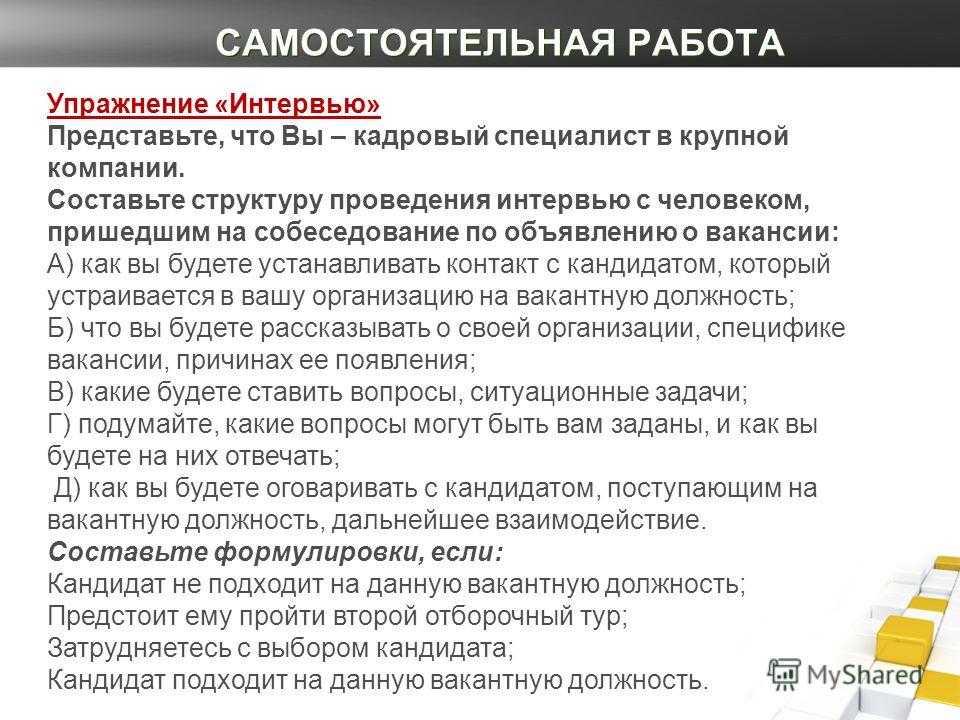 САМОСТОЯТЕЛЬНАЯ РАБОТА

Упражнение «Интервью»
Представьте, что Вы – кадровый специалист в крупной компании.
Составьте структуру проведения интервью с человеком, пришедшим на собеседование по объявлению о вакансии:
А) как вы будете устанавливать контакт с кандидатом, который устраивается в вашу организацию на вакантную должность;
Б) что вы будете рассказывать о своей организации, специфике вакансии, причинах ее появления;
В) какие будете ставить вопросы, ситуационные задачи;
Г) подумайте, какие вопросы могут быть вам заданы, и как вы будете на них отвечать;
Д) как вы будете оговаривать с кандидатом, поступающим на вакантную должность, дальнейшее взаимодействие.
Составьте формулировки, если:
Кандидат не подходит на данную вакантную должность;
Предстоит ему пройти второй отборочный тур;
Затрудняетесь с выбором кандидата;
Кандидат подходит на данную вакантную должность.

MyShared